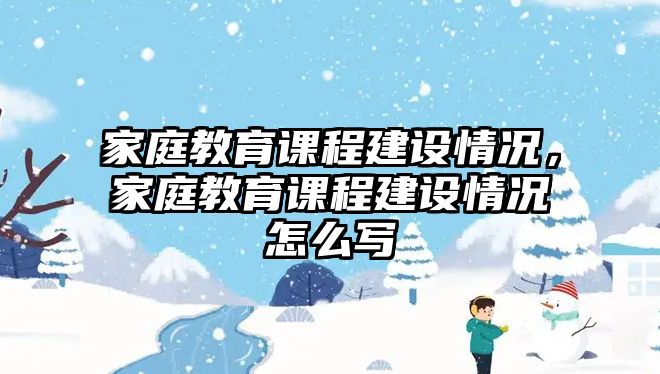 家庭教育课程建设情况，家庭教育课程建设情况怎么写